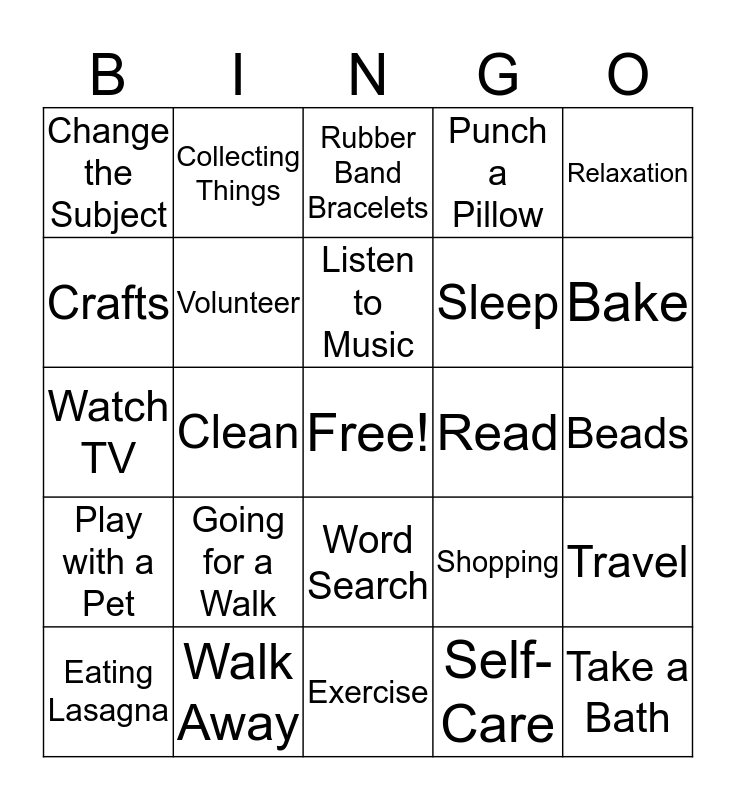 | B | I | N | G | O |
|---|---|---|---|---|
| Change the Subject | Collecting Things | Rubber Band Bracelets | Punch a Pillow | Relaxation |
| Crafts | Volunteer | Listen to Music | Sleep | Bake |
| Watch TV | Clean | Free! | Read | Beads |
| Play with a Pet | Going for a Walk | Word Search | Shopping | Travel |
| Eating Lasagna | Walk Away | Exercise | Self-Care | Take a Bath |